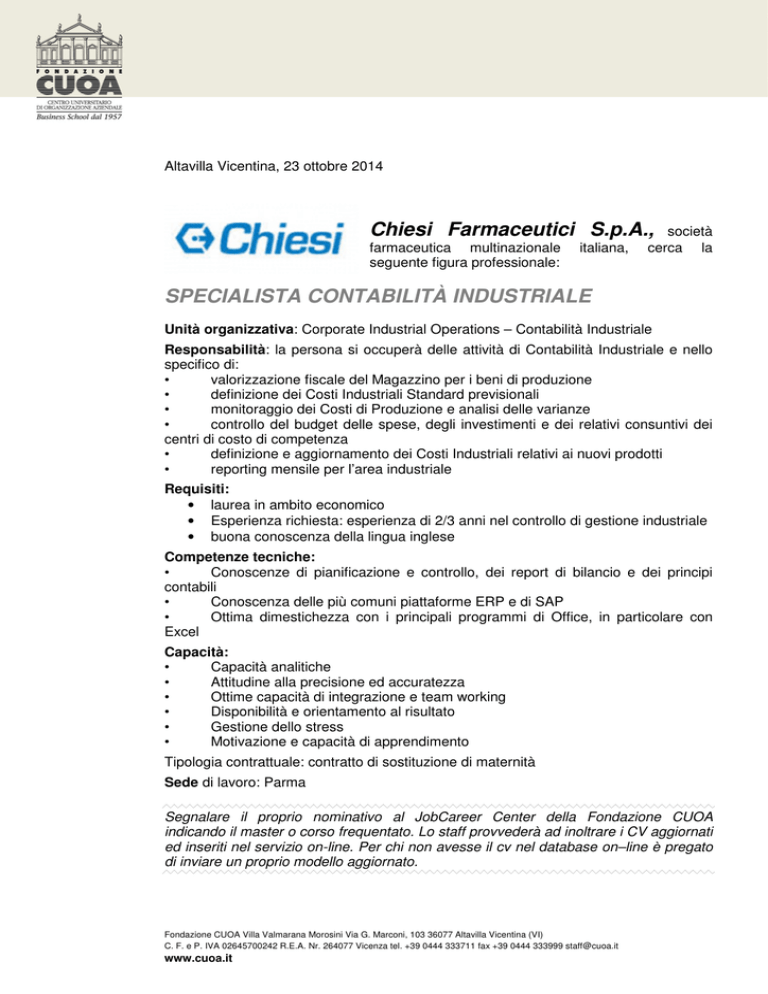 FONDAZIONE
CUOA
CENTRO UNIVERSITARIO DI ORGANIZZAZIONE AZIENDALE
Business School dal 1957

Altavilla Vicentina, 23 ottobre 2014

Chiesi

Chiesi Farmaceutici S.p.A., società farmaceutica multinazionale italiana, cerca la seguente figura professionale:

SPECIALISTA CONTABILITÀ INDUSTRIALE

Unità organizzativa: Corporate Industrial Operations – Contabilità Industriale

Responsabilità: la persona si occuperà delle attività di Contabilità Industriale e nello specifico di:
• valorizzazione fiscale del Magazzino per i beni di produzione
• definizione dei Costi Industriali Standard previsionali
• monitoraggio dei Costi di Produzione e analisi delle varianze
• controllo del budget delle spese, degli investimenti e dei relativi consuntivi dei centri di costo di competenza
• definizione e aggiornamento dei Costi Industriali relativi ai nuovi prodotti
• reporting mensile per l'area industriale

Requisiti:
• laurea in ambito economico
• Esperienza richiesta: esperienza di 2/3 anni nel controllo di gestione industriale
• buona conoscenza della lingua inglese

Competenze tecniche:
• Conoscenze di pianificazione e controllo, dei report di bilancio e dei principi contabili
• Conoscenza delle più comuni piattaforme ERP e di SAP
• Ottima dimestichezza con i principali programmi di Office, in particolare con Excel

Capacità:
• Capacità analitiche
• Attitudine alla precisione ed accuratezza
• Ottime capacità di integrazione e team working
• Disponibilità e orientamento al risultato
• Gestione dello stress
• Motivazione e capacità di apprendimento

Tipologia contrattuale: contratto di sostituzione di maternità

Sede di lavoro: Parma

Segnalare il proprio nominativo al JobCareer Center della Fondazione CUOA indicando il master o corso frequentato. Lo staff provvederà ad inoltrare i CV aggiornati ed inseriti nel servizio on-line. Per chi non avesse il cv nel database on–line è pregato di inviare un proprio modello aggiornato.

Fondazione CUOA Villa Valmarana Morosini Via G. Marconi, 103 36077 Altavilla Vicentina (VI)
C. F. e P. IVA 02645700242 R.E.A. Nr. 264077 Vicenza tel. +39 0444 333711 fax +39 0444 333999 staff@cuoa.it
www.cuoa.it